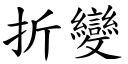 折變